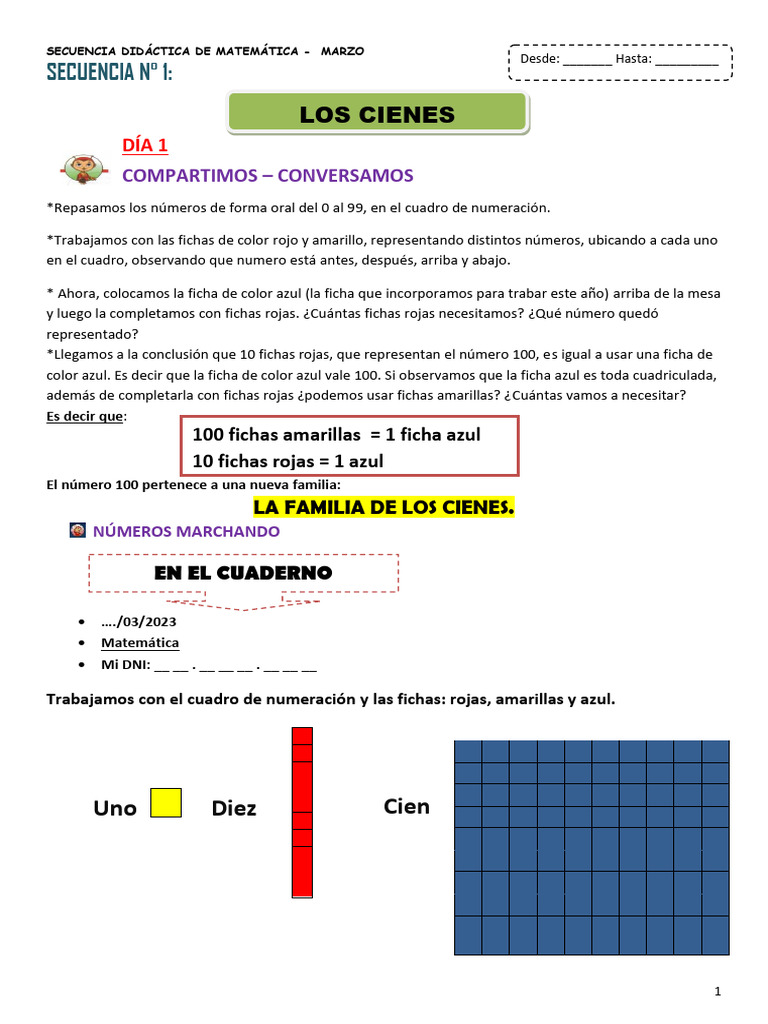 SECUENCIA DIDÁCTICA DE MATEMÁTICA - MARZO
SECUENCIA Nº 1:

Desde: _______ Hasta: _________

LOS CIENES

DÍA 1
COMPARTIMOS – CONVERSAMOS

*Repasamos los números de forma oral del 0 al 99, en el cuadro de numeración.

*Trabajamos con las fichas de color rojo y amarillo, representando distintos números, ubicando a cada uno en el cuadro, observando que numero está antes, después, arriba y abajo.

* Ahora, colocamos la ficha de color azul (la ficha que incorporamos para trabar este año) arriba de la mesa y luego la completamos con fichas rojas. ¿Cuántas fichas rojas necesitamos? ¿Qué número quedó representado?
*Llegamos a la conclusión que 10 fichas rojas, que representan el número 100, es igual a usar una ficha de color azul. Es decir que la ficha de color azul vale 100. Si observamos que la ficha azul es toda cuadriculada, además de completarla con fichas rojas ¿podemos usar fichas amarillas? ¿Cuántas vamos a necesitar?
Es decir que:

100 fichas amarillas = 1 ficha azul
10 fichas rojas = 1 azul

El número 100 pertenece a una nueva familia:
LA FAMILIA DE LOS CIENES.

NÚMEROS MARCHANDO

EN EL CUADERNO

• …./03/2023
• Matemática
• Mi DNI: __ __ . __ __ __ . __ __ __

Trabajamos con el cuadro de numeración y las fichas: rojas, amarillas y azul.

Uno Diez Cien

1